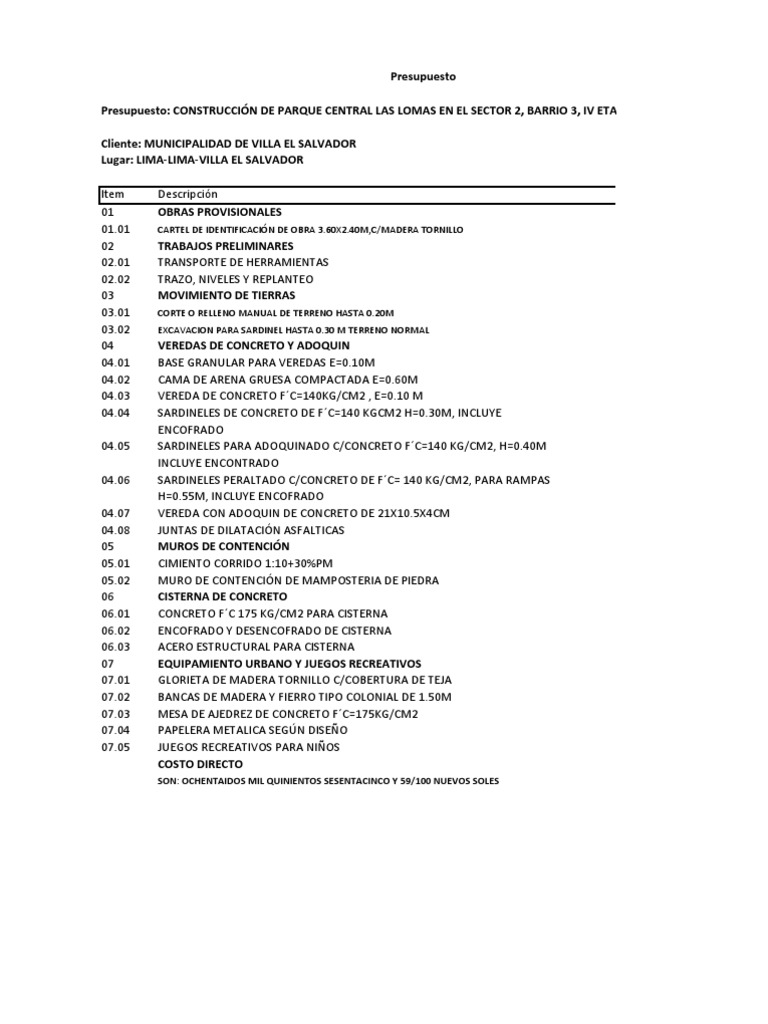 Presupuesto

Presupuesto: CONSTRUCCIÓN DE PARQUE CENTRAL LAS LOMAS EN EL SECTOR 2, BARRIO 3, IV ETA

Cliente: MUNICIPALIDAD DE VILLA EL SALVADOR
Lugar: LIMA-LIMA-VILLA EL SALVADOR

| Item | Descripción |
|---|---|
| 01 | OBRAS PROVISIONALES |
| 01.01 | CARTEL DE IDENTIFICACIÓN DE OBRA 3.60X2.40M,C/MADERA TORNILLO |
| 02 | TRABAJOS PRELIMINARES |
| 02.01 | TRANSPORTE DE HERRAMIENTAS |
| 02.02 | TRAZO, NIVELES Y REPLANTEO |
| 03 | MOVIMIENTO DE TIERRAS |
| 03.01 | CORTE O RELLENO MANUAL DE TERRENO HASTA 0.20M |
| 03.02 | EXCAVACION PARA SARDINEL HASTA 0.30 M TERRENO NORMAL |
| 04 | VEREDAS DE CONCRETO Y ADOQUIN |
| 04.01 | BASE GRANULAR PARA VEREDAS E=0.10M |
| 04.02 | CAMA DE ARENA GRUESA COMPACTADA E=0.60M |
| 04.03 | VEREDA DE CONCRETO F´C=140KG/CM2 , E=0.10 M |
| 04.04 | SARDINELES DE CONCRETO DE F´C=140 KGCM2 H=0.30M, INCLUYE ENCOFRADO |
| 04.05 | SARDINELES PARA ADOQUINADO C/CONCRETO F´C=140 KG/CM2, H=0.40M INCLUYE ENCONTRADO |
| 04.06 | SARDINELES PERALTADO C/CONCRETO DE F´C= 140 KG/CM2, PARA RAMPAS H=0.55M, INCLUYE ENCOFRADO |
| 04.07 | VEREDA CON ADOQUIN DE CONCRETO DE 21X10.5X4CM |
| 04.08 | JUNTAS DE DILATACIÓN ASFALTICAS |
| 05 | MUROS DE CONTENCIÓN |
| 05.01 | CIMIENTO CORRIDO 1:10+30%PM |
| 05.02 | MURO DE CONTENCIÓN DE MAMPOSTERIA DE PIEDRA |
| 06 | CISTERNA DE CONCRETO |
| 06.01 | CONCRETO F´C 175 KG/CM2 PARA CISTERNA |
| 06.02 | ENCOFRADO Y DESENCOFRADO DE CISTERNA |
| 06.03 | ACERO ESTRUCTURAL PARA CISTERNA |
| 07 | EQUIPAMIENTO URBANO Y JUEGOS RECREATIVOS |
| 07.01 | GLORIETA DE MADERA TORNILLO C/COBERTURA DE TEJA |
| 07.02 | BANCAS DE MADERA Y FIERRO TIPO COLONIAL DE 1.50M |
| 07.03 | MESA DE AJEDREZ DE CONCRETO F´C=175KG/CM2 |
| 07.04 | PAPELERA METALICA SEGÚN DISEÑO |
| 07.05 | JUEGOS RECREATIVOS PARA NIÑOS |
| | COSTO DIRECTO |
| | SON: OCHENTAIDOS MIL QUINIENTOS SESENTACINCO Y 59/100 NUEVOS SOLES |